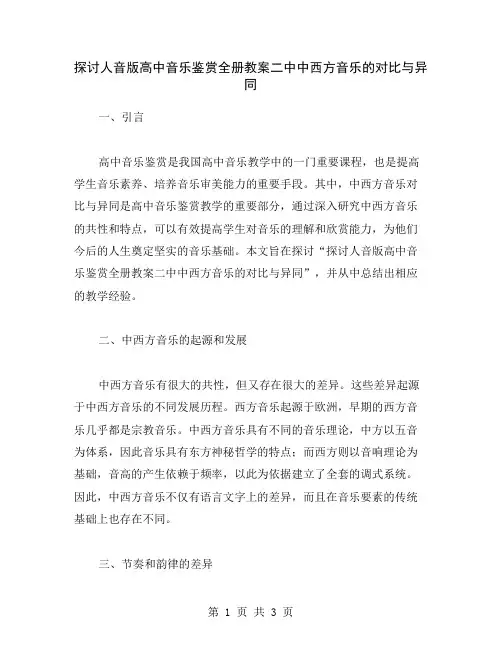 探讨人音版高中音乐鉴赏全册教案二中中西方音乐的对比与异同

一、引言

高中音乐鉴赏是我国高中音乐教学中的一门重要课程，也是提高学生音乐素养、培养音乐审美能力的重要手段。其中，中西方音乐对比与异同是高中音乐鉴赏教学的重要部分，通过深入研究中西方音乐的共性和特点，可以有效提高学生对音乐的理解和欣赏能力，为他们今后的人生奠定坚实的音乐基础。本文旨在探讨“探讨人音版高中音乐鉴赏全册教案二中中西方音乐的对比与异同”，并从中总结出相应的教学经验。

二、中西方音乐的起源和发展

中西方音乐有很大的共性，但又存在很大的差异。这些差异起源于中西方音乐的不同发展历程。西方音乐起源于欧洲，早期的西方音乐几乎都是宗教音乐。中西方音乐具有不同的音乐理论，中方以五音为体系，因此音乐具有东方神秘哲学的特点；而西方则以音响理论为基础，音高的产生依赖于频率，以此为依据建立了全套的调式系统。因此，中西方音乐不仅有语言文字上的差异，而且在音乐要素的传统基础上也存在不同。

三、节奏和韵律的差异

第 1 页 共 3 页